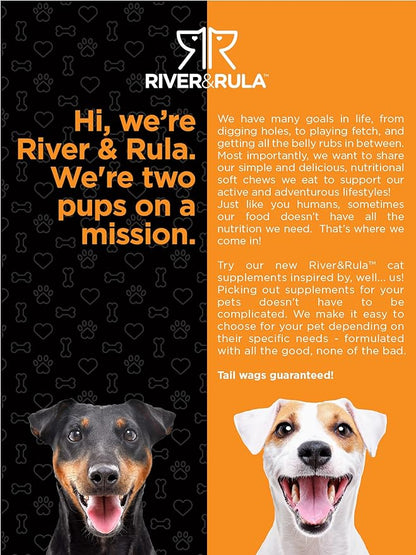 RIVER&RULA™

Hi, we're River & Rula. We're two pups on a mission.

We have many goals in life, from digging holes, to playing fetch, and getting all the belly rubs in between. Most importantly, we want to share our simple and delicious, nutritional soft chews we eat to support our active and adventurous lifestyles! Just like you humans, sometimes our food doesn't have all the nutrition we need. That's where we come in!

Try our new River&Rula™ cat supplements inspired by, well... us! Picking out supplements for your pets doesn't have to be complicated. We make it easy to choose for your pet depending on their specific needs - formulated with all the good, none of the bad.

Tail wags guaranteed!